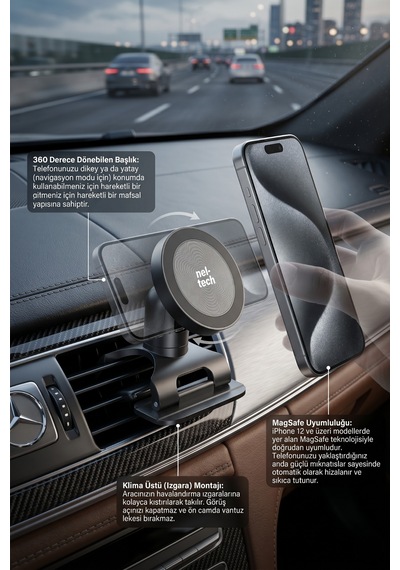 360 Derece Dönebilen Başlık:
Telefonunuzu dikey ya da yatay (navigasyon modu için) konumda kullanabilmeniz için hareketli bir gitmeniz için hareketli bir mafsal yapısına sahiptir.

nel-tech

MagSafe Uyumluluğu:
iPhone 12 ve üzeri modellerde yer alan MagSafe teknolojisiyle doğrudan uyumludur. Telefonunuzu yaklaştırdığınız anda güçlü mıknatıslar sayesinde otomatik olarak hizalanır ve sıkıca tutunur.

Klima Üstü (Izgara) Montajı:
Aracınızın havalandırma ızgaralarına kolayca kıstırılarak takılır. Görüş açınızı kapatmaz ve ön camda vantuz lekesi bırakmaz.